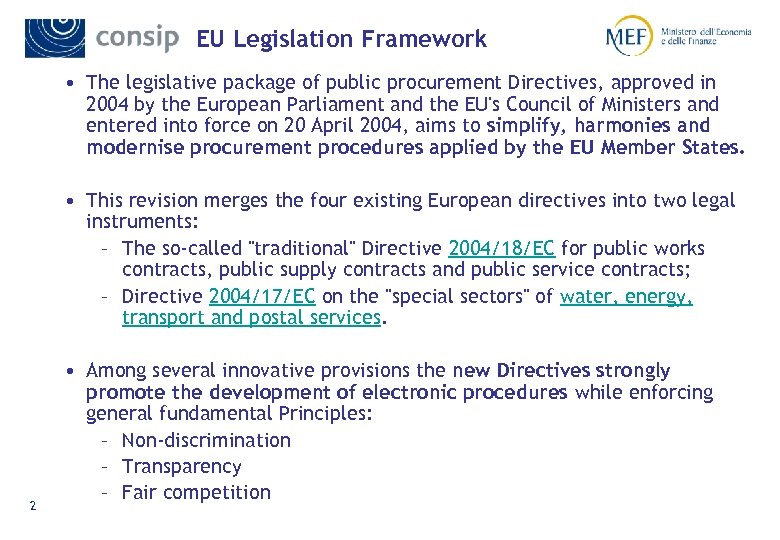 consip EU Legislation Framework

MEF Ministero dell'Economia e delle Finanze

• The legislative package of public procurement Directives, approved in 2004 by the European Parliament and the EU's Council of Ministers and entered into force on 20 April 2004, aims to simplify, harmonies and modernise procurement procedures applied by the EU Member States.

• This revision merges the four existing European directives into two legal instruments:
– The so-called "traditional" Directive 2004/18/EC for public works contracts, public supply contracts and public service contracts;
– Directive 2004/17/EC on the "special sectors" of water, energy, transport and postal services.

• Among several innovative provisions the new Directives strongly promote the development of electronic procedures while enforcing general fundamental Principles:
– Non-discrimination
– Transparency
– Fair competition

2